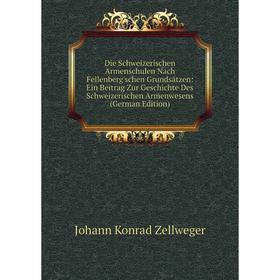 Die Schweizerischen Armenschulen Nach Fellenberg'schen Grundsätzen: Ein Beitrag Zur Geschichte Des Schweizerischen Armenwesens (German Edition)

Johann Konrad Zellweger